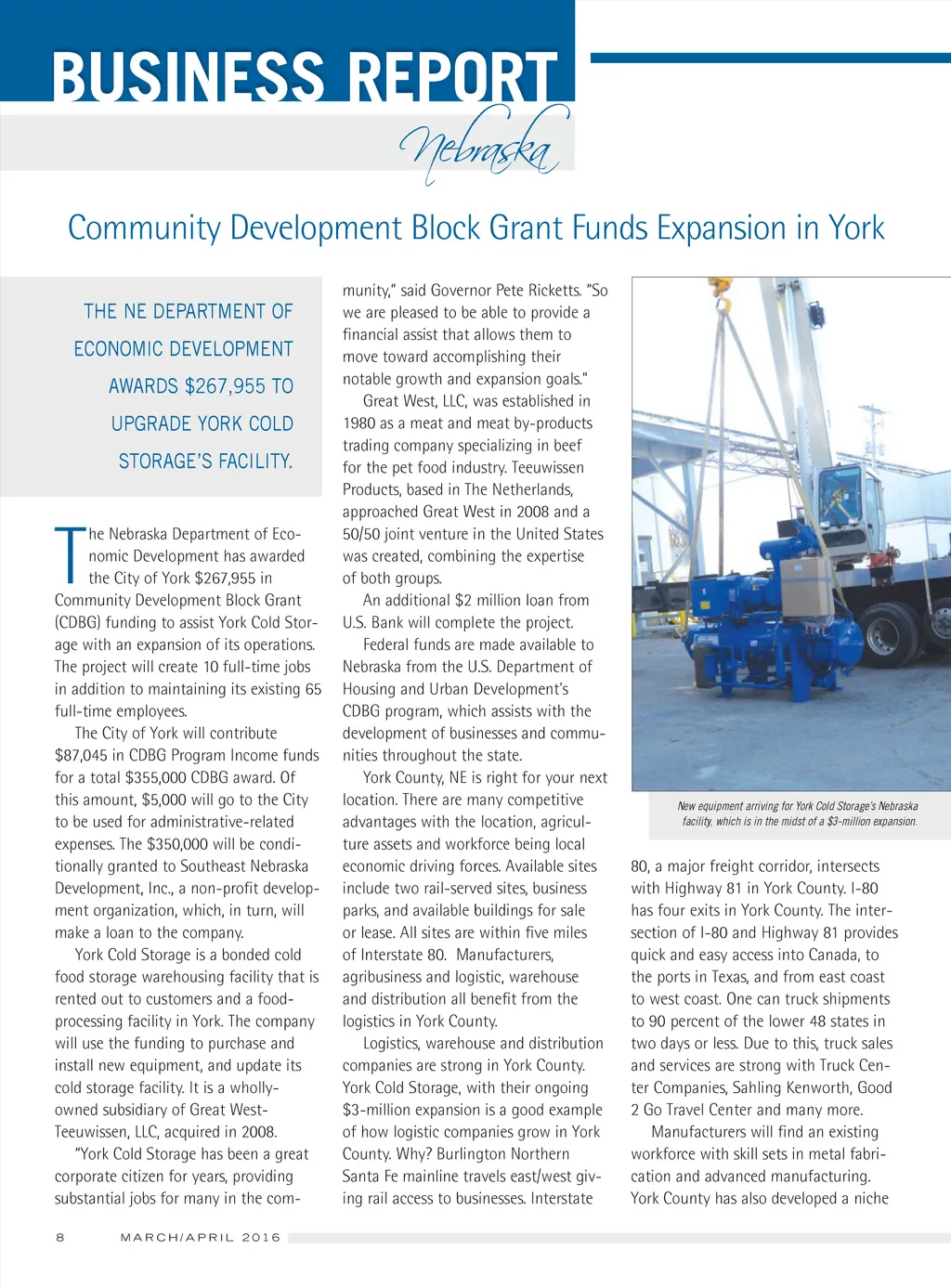 BUSINESS REPORT
Nebraska

Community Development Block Grant Funds Expansion in York

THE NE DEPARTMENT OF ECONOMIC DEVELOPMENT AWARDS $267,955 TO UPGRADE YORK COLD STORAGE'S FACILITY.

The Nebraska Department of Economic Development has awarded the City of York $267,955 in Community Development Block Grant (CDBG) funding to assist York Cold Storage with an expansion of its operations. The project will create 10 full-time jobs in addition to maintaining its existing 65 full-time employees.

The City of York will contribute $87,045 in CDBG Program Income funds for a total $355,000 CDBG award. Of this amount, $5,000 will go to the City to be used for administrative-related expenses. The $350,000 will be conditionally granted to Southeast Nebraska Development, Inc., a non-profit development organization, which, in turn, will make a loan to the company.

York Cold Storage is a bonded cold food storage warehousing facility that is rented out to customers and a food-processing facility in York. The company will use the funding to purchase and install new equipment, and update its cold storage facility. It is a wholly-owned subsidiary of Great West-Teeuwissen, LLC, acquired in 2008.

"York Cold Storage has been a great corporate citizen for years, providing substantial jobs for many in the community," said Governor Pete Ricketts. "So we are pleased to be able to provide a financial assist that allows them to move toward accomplishing their notable growth and expansion goals."

Great West, LLC, was established in 1980 as a meat and meat by-products trading company specializing in beef for the pet food industry. Teeuwissen Products, based in The Netherlands, approached Great West in 2008 and a 50/50 joint venture in the United States was created, combining the expertise of both groups.

An additional $2 million loan from U.S. Bank will complete the project.

Federal funds are made available to Nebraska from the U.S. Department of Housing and Urban Development's CDBG program, which assists with the development of businesses and communities throughout the state.

York County, NE is right for your next location. There are many competitive advantages with the location, agriculture assets and workforce being local economic driving forces. Available sites include two rail-served sites, business parks, and available buildings for sale or lease. All sites are within five miles of Interstate 80. Manufacturers, agribusiness and logistic, warehouse and distribution all benefit from the logistics in York County.

Logistics, warehouse and distribution companies are strong in York County. York Cold Storage, with their ongoing $3-million expansion is a good example of how logistic companies grow in York County. Why? Burlington Northern Santa Fe mainline travels east/west giving rail access to businesses. Interstate

New equipment arriving for York Cold Storage's Nebraska facility, which is in the midst of a $3-million expansion.

80, a major freight corridor, intersects with Highway 81 in York County. I-80 has four exits in York County. The intersection of I-80 and Highway 81 provides quick and easy access into Canada, to the ports in Texas, and from east coast to west coast. One can truck shipments to 90 percent of the lower 48 states in two days or less. Due to this, truck sales and services are strong with Truck Center Companies, Sahling Kenworth, Good 2 Go Travel Center and many more.

Manufacturers will find an existing workforce with skill sets in metal fabrication and advanced manufacturing. York County has also developed a niche

8 MARCH/APRIL 2016